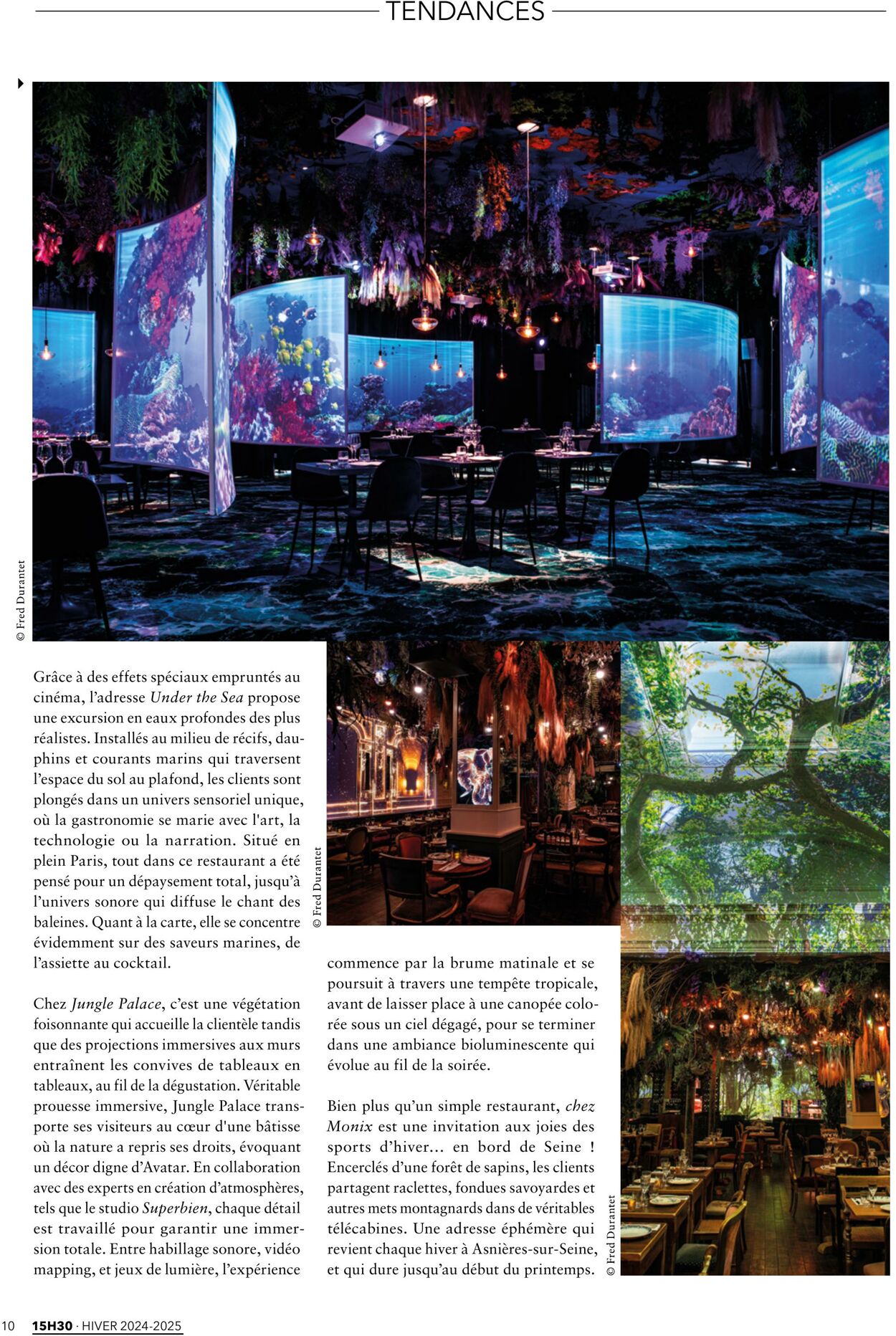 TENDANCES

© Fred Durantet

Grâce à des effets spéciaux empruntés au cinéma, l'adresse Under the Sea propose une excursion en eaux profondes des plus réalistes. Installés au milieu de récifs, dauphins et courants marins qui traversent l'espace du sol au plafond, les clients sont plongés dans un univers sensoriel unique, où la gastronomie se marie avec l'art, la technologie ou la narration. Situé en plein Paris, tout dans ce restaurant a été pensé pour un dépaysement total, jusqu'à l'univers sonore qui diffuse le chant des baleines. Quant à la carte, elle se concentre évidemment sur des saveurs marines, de l'assiette au cocktail.

Chez Jungle Palace, c'est une végétation foisonnante qui accueille la clientèle tandis que des projections immersives aux murs entraînent les convives de tableaux en tableaux, au fil de la dégustation. Véritable prouesse immersive, Jungle Palace transporte ses visiteurs au cœur d'une bâtisse où la nature a repris ses droits, évoquant un décor digne d'Avatar. En collaboration avec des experts en création d'atmosphères, tels que le studio Superbien, chaque détail est travaillé pour garantir une immersion totale. Entre habillage sonore, vidéo mapping, et jeux de lumière, l'expérience

© Fred Durantet

commence par la brume matinale et se poursuit à travers une tempête tropicale, avant de laisser place à une canopée colorée sous un ciel dégagé, pour se terminer dans une ambiance bioluminescente qui évolue au fil de la soirée.

Bien plus qu'un simple restaurant, chez Monix est une invitation aux joies des sports d'hiver... en bord de Seine ! Encerclés d'une forêt de sapins, les clients partagent raclettes, fondues savoyardes et autres mets montagnards dans de véritables télécabines. Une adresse éphémère qui revient chaque hiver à Asnières-sur-Seine, et qui dure jusqu'au début du printemps.

© Fred Durantet

10 15H30 · HIVER 2024-2025